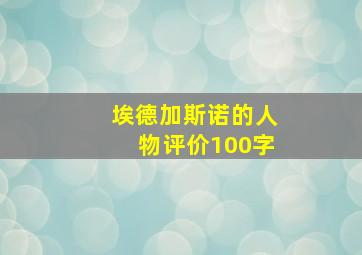 埃德加斯诺的人物评价100字